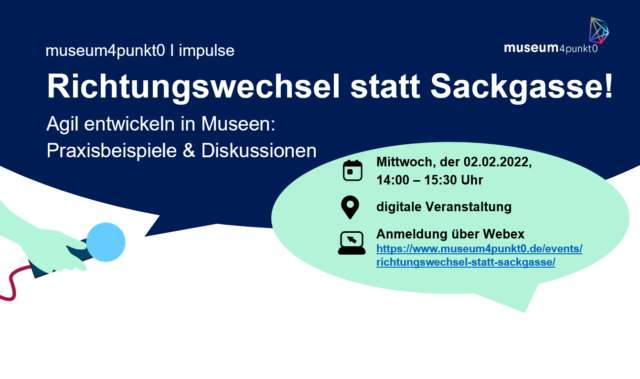 museum4punkt0 I impulse

museum4punkt0

Richtungswechsel statt Sackgasse!

Agil entwickeln in Museen: Praxisbeispiele & Diskussionen

Mittwoch, der 02.02.2022, 14:00 – 15:30 Uhr

digitale Veranstaltung

Anmeldung über Webex
https://www.museum4punkt0.de/events/richtungswechsel-statt-sackgasse/